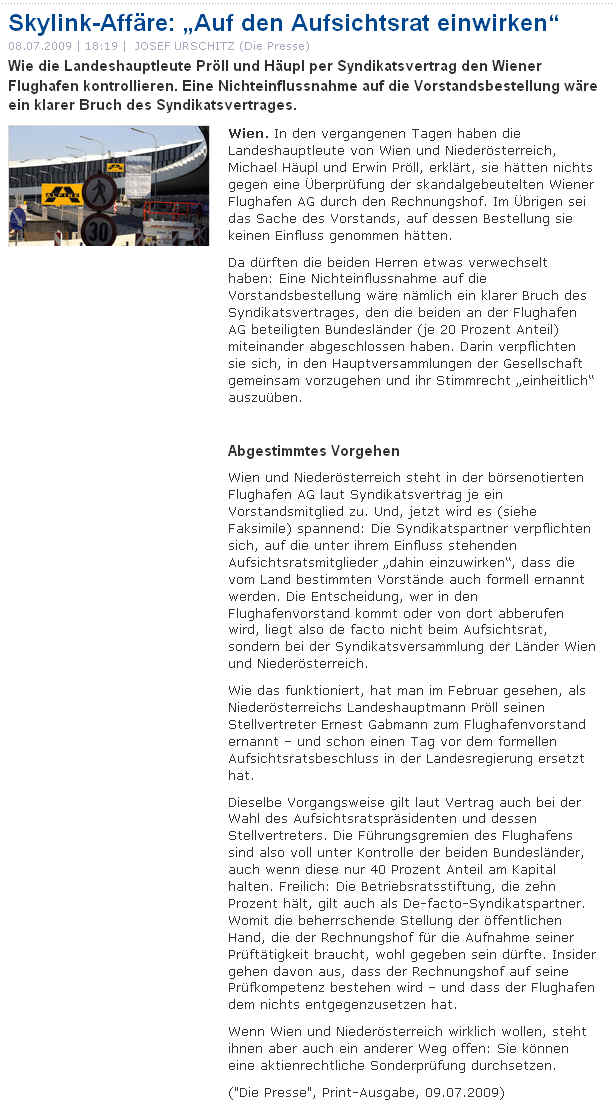 Skylink-Affäre: „Auf den Aufsichtsrat einwirken“

08.07.2009 | 18:19 | JOSEF URSCHITZ (Die Presse)

Wie die Landeshauptleute Pröll und Häupl per Syndikatsvertrag den Wiener Flughafen kontrollieren. Eine Nichteinflussnahme auf die Vorstandsbestellung wäre ein klarer Bruch des Syndikatsvertrages.

30

Wien. In den vergangenen Tagen haben die Landeshauptleute von Wien und Niederösterreich, Michael Häupl und Erwin Pröll, erklärt, sie hätten nichts gegen eine Überprüfung der skandalgebeutelten Wiener Flughafen AG durch den Rechnungshof. Im Übrigen sei das Sache des Vorstands, auf dessen Bestellung sie keinen Einfluss genommen hätten.

Da dürften die beiden Herren etwas verwechselt haben: Eine Nichteinflussnahme auf die Vorstandsbestellung wäre nämlich ein klarer Bruch des Syndikatsvertrages, den die beiden an der Flughafen AG beteiligten Bundesländer (je 20 Prozent Anteil) miteinander abgeschlossen haben. Darin verpflichten sie sich, in den Hauptversammlungen der Gesellschaft gemeinsam vorzugehen und ihr Stimmrecht „einheitlich“ auszuüben.

Abgestimmtes Vorgehen

Wien und Niederösterreich steht in der börsenotierten Flughafen AG laut Syndikatsvertrag je ein Vorstandsmitglied zu. Und, jetzt wird es (siehe Faksimile) spannend: Die Syndikatspartner verpflichten sich, auf die unter ihrem Einfluss stehenden Aufsichtsratsmitglieder „dahin einzuwirken“, dass die vom Land bestimmten Vorstände auch formell ernannt werden. Die Entscheidung, wer in den Flughafenvorstand kommt oder von dort abberufen wird, liegt also de facto nicht beim Aufsichtsrat, sondern bei der Syndikatsversammlung der Länder Wien und Niederösterreich.

Wie das funktioniert, hat man im Februar gesehen, als Niederösterreichs Landeshauptmann Pröll seinen Stellvertreter Ernest Gabmann zum Flughafenvorstand ernannt – und schon einen Tag vor dem formellen Aufsichtsratsbeschluss in der Landesregierung ersetzt hat.

Dieselbe Vorgangsweise gilt laut Vertrag auch bei der Wahl des Aufsichtsratspräsidenten und dessen Stellvertreters. Die Führungsgremien des Flughafens sind also voll unter Kontrolle der beiden Bundesländer, auch wenn diese nur 40 Prozent Anteil am Kapital halten. Freilich: Die Betriebsratsstiftung, die zehn Prozent hält, gilt auch als De-facto-Syndikatspartner. Womit die beherrschende Stellung der öffentlichen Hand, die der Rechnungshof für die Aufnahme seiner Prüftätigkeit braucht, wohl gegeben sein dürfte. Insider gehen davon aus, dass der Rechnungshof auf seine Prüfkompetenz bestehen wird – und dass der Flughafen dem nichts entgegenzusetzen hat.

Wenn Wien und Niederösterreich wirklich wollen, steht ihnen aber auch ein anderer Weg offen: Sie können eine aktienrechtliche Sonderprüfung durchsetzen.

("Die Presse", Print-Ausgabe, 09.07.2009)